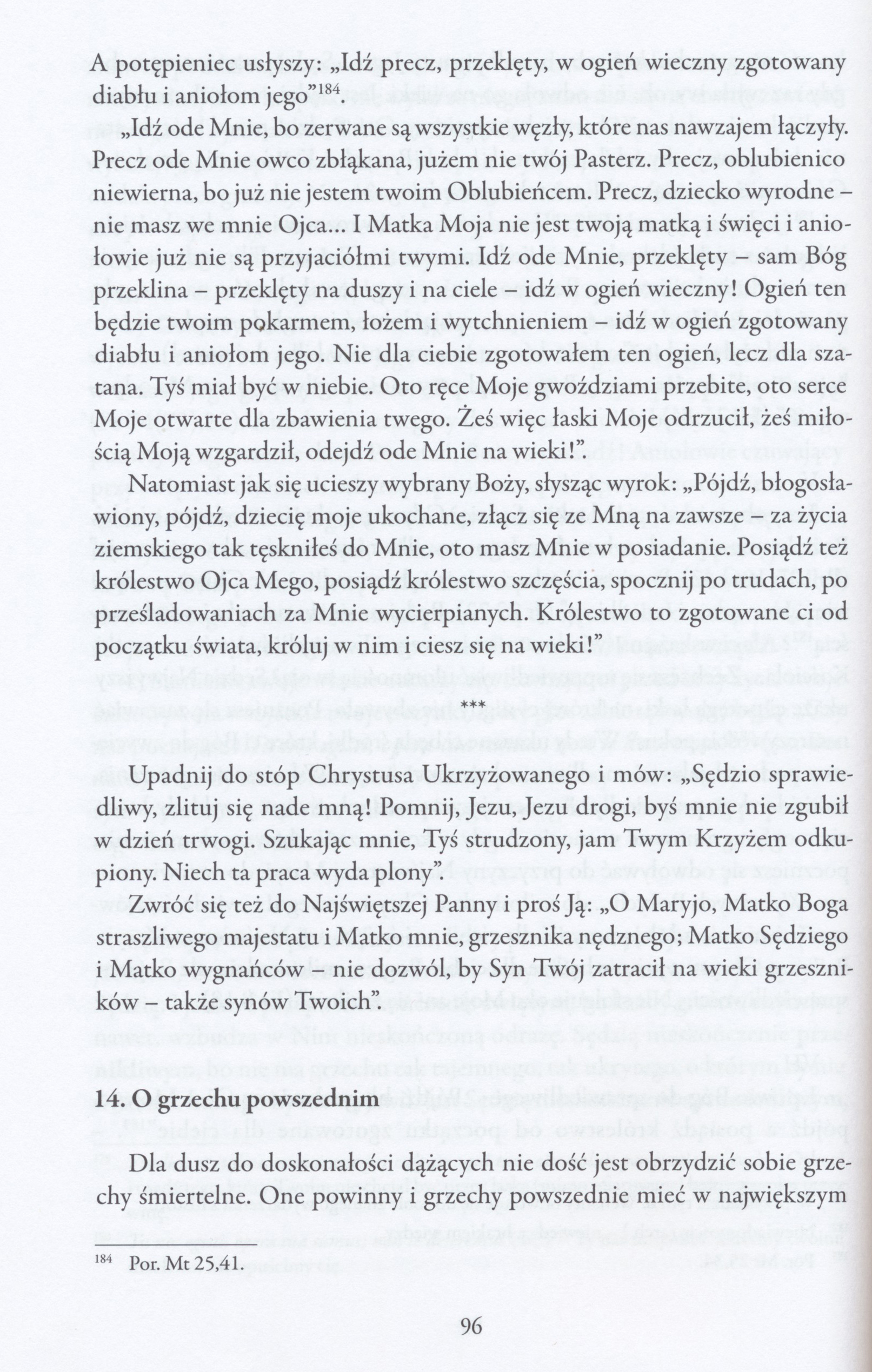 A potępieniec usłyszy: „Idź precz, przeklęty, w ogień wieczny zgotowany diabłu i aniołom jego”$^{184}$.

„Idź ode Mnie, bo zerwane są wszystkie węzły, które nas nawzajem łączyły. Precz ode Mnie owco zbłąkana, jużem nie twój Pasterz. Precz, oblubienico niewierna, bo już nie jestem twoim Oblubieńcem. Precz, dziecko wyrodne – nie masz we mnie Ojca... I Matka Moja nie jest twoją matką i święci i aniołowie już nie są przyjaciółmi twymi. Idź ode Mnie, przeklęty – sam Bóg przeklina – przeklęty na duszy i na ciele – idź w ogień wieczny! Ogień ten będzie twoim pokarmem, łożem i wytchnieniem – idź w ogień zgotowany diabłu i aniołom jego. Nie dla ciebie zgotowałem ten ogień, lecz dla szatana. Tyś miał być w niebie. Oto ręce Moje gwoździami przebite, oto serce Moje otwarte dla zbawienia twego. Żeś więc łaski Moje odrzucił, żeś miłością Moją wzgardził, odejdź ode Mnie na wieki!”.

Natomiast jak się ucieszy wybrany Boży, słysząc wyrok: „Pójdź, błogosławiony, pójdź, dziecię moje ukochane, złącz się ze Mną na zawsze – za życia ziemskiego tak tęskniłeś do Mnie, oto masz Mnie w posiadanie. Posiądź też królestwo Ojca Mego, posiądź królestwo szczęścia, spocznij po trudach, po prześladowaniach za Mnie wycierpianych. Królestwo to zgotowane ci od początku świata, króluj w nim i ciesz się na wieki!”

***

Upadnij do stóp Chrystusa Ukrzyżowanego i mów: „Sędzio sprawiedliwy, zlituj się nade mną! Pomnij, Jezu, Jezu drogi, byś mnie nie zgubił w dzień trwogi. Szukając mnie, Tyś strudzony, jam Twym Krzyżem odkupiony. Niech ta praca wyda plony”.

Zwróć się też do Najświętszej Panny i proś Ją: „O Maryjo, Matko Boga straszliwego majestatu i Matko mnie, grzesznika nędznego; Matko Sędziego i Matko wygnańców – nie dozwól, by Syn Twój zatracił na wieki grzeszników – także synów Twoich”.

14. O grzechu powszednim

Dla dusz do doskonałości dążących nie dość jest obrzydzić sobie grzechy śmiertelne. One powinny i grzechy powszednie mieć w największym

$^{184}$ Por. Mt 25,41.

96